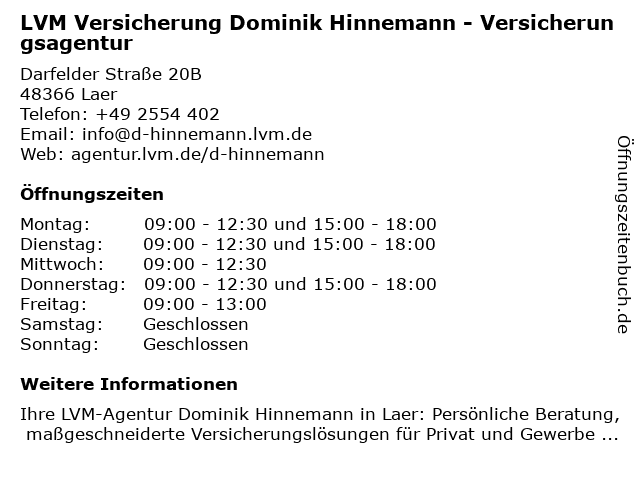 LVM Versicherung Dominik Hinnemann - Versicherungsagentur

Darfelder Straße 20B
48366 Laer
Telefon: +49 2554 402
Email: info@d-hinnemann.lvm.de
Web: agentur.lvm.de/d-hinnemann

Öffnungszeiten

Montag: 09:00 - 12:30 und 15:00 - 18:00
Dienstag: 09:00 - 12:30 und 15:00 - 18:00
Mittwoch: 09:00 - 12:30
Donnerstag: 09:00 - 12:30 und 15:00 - 18:00
Freitag: 09:00 - 13:00
Samstag: Geschlossen
Sonntag: Geschlossen

Weitere Informationen

Ihre LVM-Agentur Dominik Hinnemann in Laer: Persönliche Beratung, maßgeschneiderte Versicherungslösungen für Privat und Gewerbe ...

Öffnungszeitenbuch.de